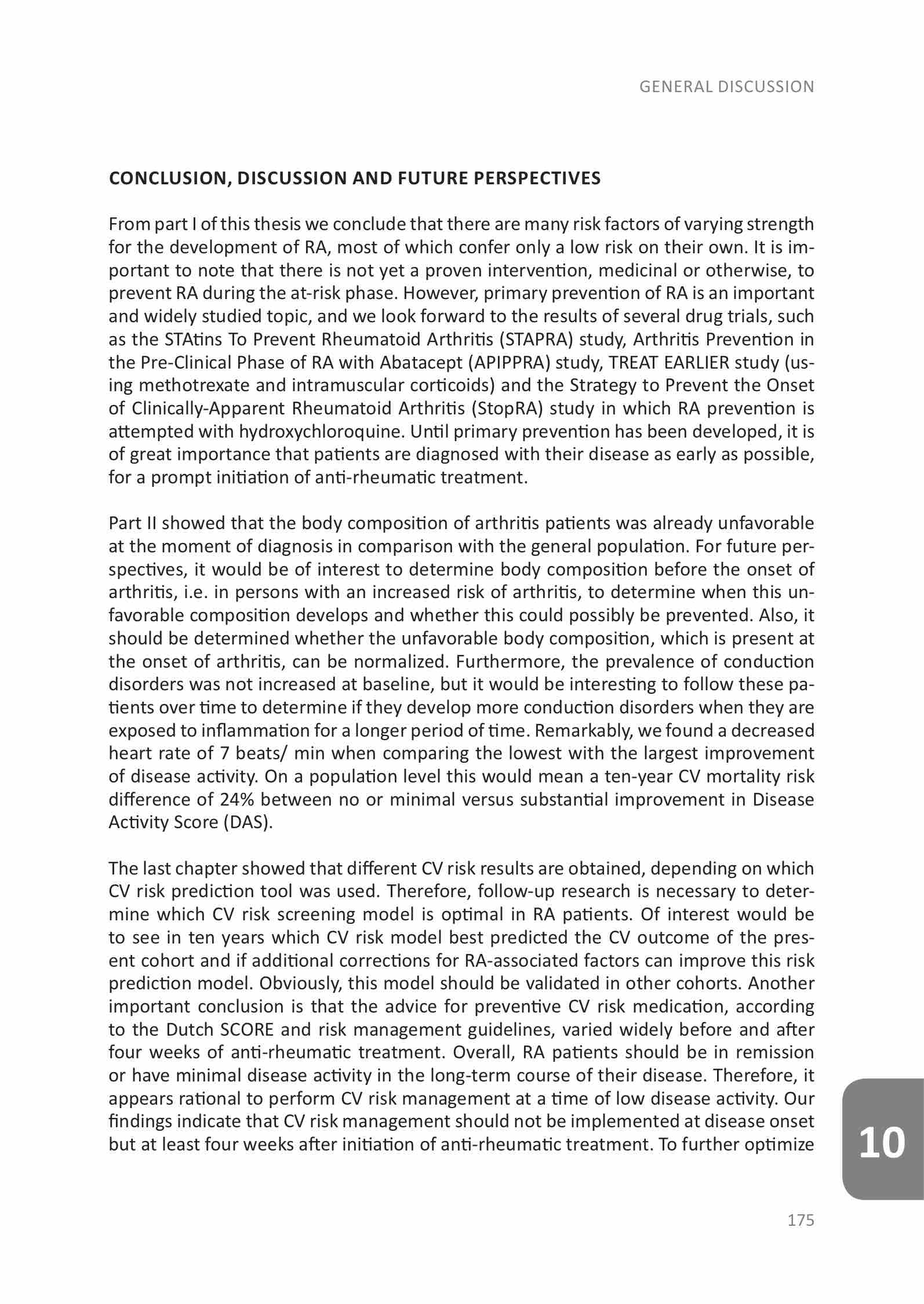 GENERAL DISCUSSION

CONCLUSION, DISCUSSION AND FUTURE PERSPECTIVES

From part I of this thesis we conclude that there are many risk factors of varying strength for the development of RA, most of which confer only a low risk on their own. It is important to note that there is not yet a proven intervention, medicinal or otherwise, to prevent RA during the at-risk phase. However, primary prevention of RA is an important and widely studied topic, and we look forward to the results of several drug trials, such as the STAtins To Prevent Rheumatoid Arthritis (STAPRA) study, Arthritis Prevention in the Pre-Clinical Phase of RA with Abatacept (APIPPRA) study, TREAT EARLIER study (using methotrexate and intramuscular corticoids) and the Strategy to Prevent the Onset of Clinically-Apparent Rheumatoid Arthritis (StopRA) study in which RA prevention is attempted with hydroxychloroquine. Until primary prevention has been developed, it is of great importance that patients are diagnosed with their disease as early as possible, for a prompt initiation of anti-rheumatic treatment.

Part II showed that the body composition of arthritis patients was already unfavorable at the moment of diagnosis in comparison with the general population. For future perspectives, it would be of interest to determine body composition before the onset of arthritis, i.e. in persons with an increased risk of arthritis, to determine when this unfavorable composition develops and whether this could possibly be prevented. Also, it should be determined whether the unfavorable body composition, which is present at the onset of arthritis, can be normalized. Furthermore, the prevalence of conduction disorders was not increased at baseline, but it would be interesting to follow these patients over time to determine if they develop more conduction disorders when they are exposed to inflammation for a longer period of time. Remarkably, we found a decreased heart rate of 7 beats/ min when comparing the lowest with the largest improvement of disease activity. On a population level this would mean a ten-year CV mortality risk difference of 24% between no or minimal versus substantial improvement in Disease Activity Score (DAS).

The last chapter showed that different CV risk results are obtained, depending on which CV risk prediction tool was used. Therefore, follow-up research is necessary to determine which CV risk screening model is optimal in RA patients. Of interest would be to see in ten years which CV risk model best predicted the CV outcome of the present cohort and if additional corrections for RA-associated factors can improve this risk prediction model. Obviously, this model should be validated in other cohorts. Another important conclusion is that the advice for preventive CV risk medication, according to the Dutch SCORE and risk management guidelines, varied widely before and after four weeks of anti-rheumatic treatment. Overall, RA patients should be in remission or have minimal disease activity in the long-term course of their disease. Therefore, it appears rational to perform CV risk management at a time of low disease activity. Our findings indicate that CV risk management should not be implemented at disease onset but at least four weeks after initiation of anti-rheumatic treatment. To further optimize

10

175